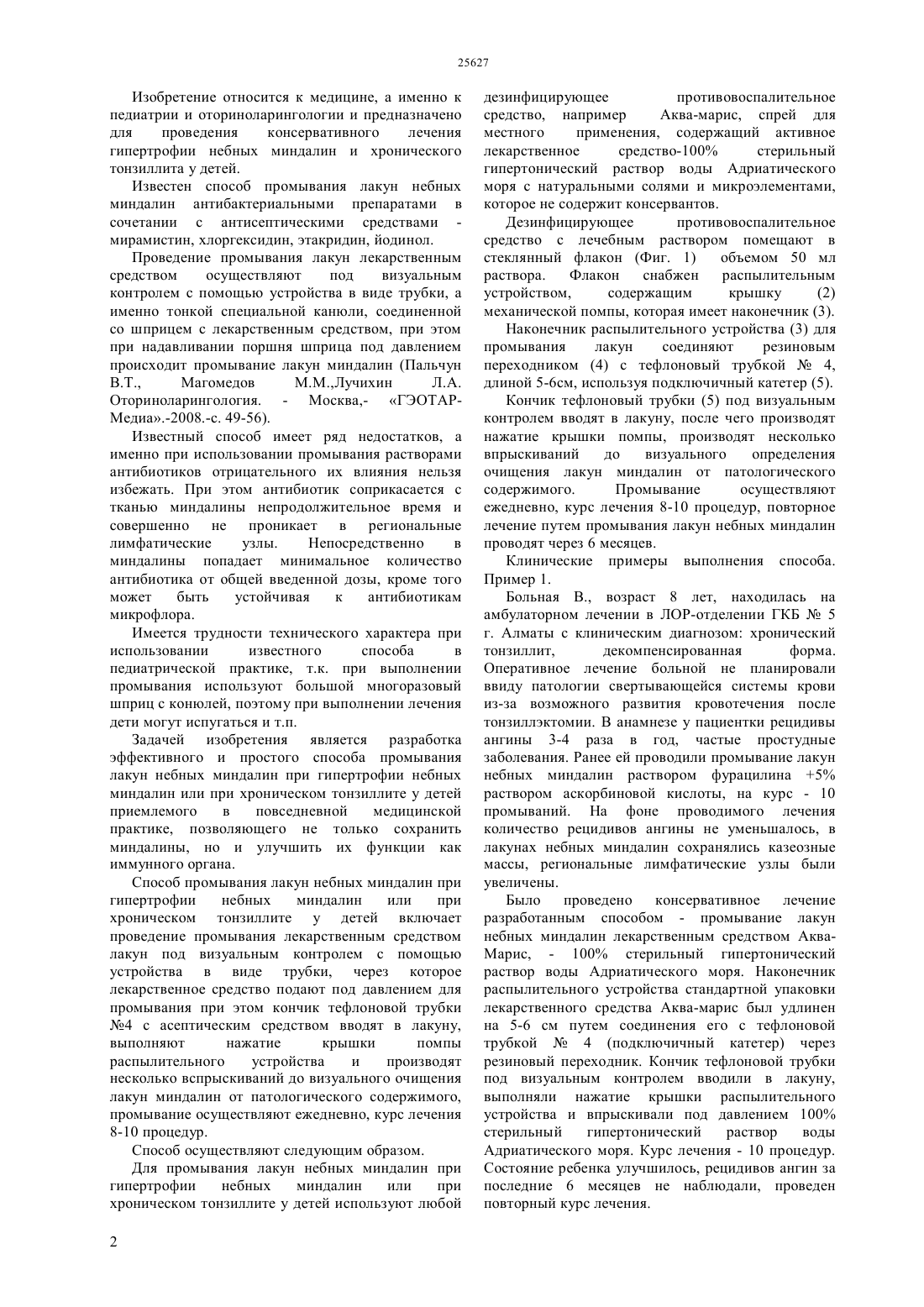 25627

Изобретение относится к медицине, а именно к педиатрии и оториноларингологии и предназначено для проведения консервативного лечения гипертрофии небных миндалин и хронического тонзиллита у детей.

Известен способ промывания лакун небных миндалин антибактериальными препаратами в сочетании с антисептическими средствами - мирамистин, хлоргексидин, этакридин, йодинол.

Проведение промывания лакун лекарственным средством осуществляют под визуальным контролем с помощью устройства в виде трубки, а именно тонкой специальной канюли, соединенной со шприцем с лекарственным средством, при этом при надавливании поршня шприца под давлением происходит промывание лакун миндалин (Пальчун В.Т., Магомедов М.М.,Лучихин Л.А. Оториноларингология. - Москва,- «ГЭОТАР-Медиа».-2008.-с. 49-56).

Известный способ имеет ряд недостатков, а именно при использовании промывания растворами антибиотиков отрицательного их влияния нельзя избежать. При этом антибиотик соприкасается с тканью миндалины непродолжительное время и совершенно не проникает в региональные лимфатические узлы. Непосредственно в миндалины попадает минимальное количество антибиотика от общей введенной дозы, кроме того может быть устойчивая к антибиотикам микрофлора.

Имеется трудности технического характера при использовании известного способа в педиатрической практике, т.к. при выполнении промывания используют большой многоразовый шприц с конюлей, поэтому при выполнении лечения дети могут испугаться и т.п.

Задачей изобретения является разработка эффективного и простого способа промывания лакун небных миндалин при гипертрофии небных миндалин или при хроническом тонзиллите у детей приемлемого в повседневной медицинской практике, позволяющего не только сохранить миндалины, но и улучшить их функции как иммунного органа.

Способ промывания лакун небных миндалин при гипертрофии небных миндалин или при хроническом тонзиллите у детей включает проведение промывания лекарственным средством лакун под визуальным контролем с помощью устройства в виде трубки, через которое лекарственное средство подают под давлением для промывания при этом кончик тефлоновой трубки №4 с асептическим средством вводят в лакуну, выполняют нажатие крышки помпы распылительного устройства и производят несколько вспрыскиваний до визуального очищения лакун миндалин от патологического содержимого, промывание осуществляют ежедневно, курс лечения 8-10 процедур.

Способ осуществляют следующим образом.

Для промывания лакун небных миндалин при гипертрофии небных миндалин или при хроническом тонзиллите у детей используют любой дезинфицирующее противовоспалительное средство, например Аква-марис, спрей для местного применения, содержащий активное лекарственное средство-100% стерильный гипертонический раствор воды Адриатического моря с натуральными солями и микроэлементами, которое не содержит консервантов.

Дезинфицирующее противовоспалительное средство с лечебным раствором помещают в стеклянный флакон (Фиг. 1) объемом 50 мл раствора. Флакон снабжен распылительным устройством, содержащим крышку (2) механической помпы, которая имеет наконечник (3).

Наконечник распылительного устройства (3) для промывания лакун соединяют резиновым переходником (4) с тефлоновый трубкой № 4, длиной 5-6см, используя подключичный катетер (5).

Кончик тефлоновый трубки (5) под визуальным контролем вводят в лакуну, после чего производят нажатие крышки помпы, производят несколько впрыскиваний до визуального определения очищения лакун миндалин от патологического содержимого. Промывание осуществляют ежедневно, курс лечения 8-10 процедур, повторное лечение путем промывания лакун небных миндалин проводят через 6 месяцев.

Клинические примеры выполнения способа. Пример 1.

Больная В., возраст 8 лет, находилась на амбулаторном лечении в ЛОР-отделении ГКБ № 5 г. Алматы с клиническим диагнозом: хронический тонзиллит, декомпенсированная форма. Оперативное лечение больной не планировали ввиду патологии свертывающейся системы крови из-за возможного развития кровотечения после тонзиллэктомии. В анамнезе у пациентки рецидивы ангины 3-4 раза в год, частые простудные заболевания. Ранее ей проводили промывание лакун небных миндалин раствором фурацилина +5% раствором аскорбиновой кислоты, на курс - 10 промываний. На фоне проводимого лечения количество рецидивов ангины не уменьшалось, в лакунах небных миндалин сохранялись казеозные массы, региональные лимфатические узлы были увеличены.

Было проведено консервативное лечение разработанным способом - промывание лакун небных миндалин лекарственным средством Аква-Марис, - 100% стерильный гипертонический раствор воды Адриатического моря. Наконечник распылительного устройства стандартной упаковки лекарственного средства Аква-марис был удлинен на 5-6 см путем соединения его с тефлоновой трубкой № 4 (подключичный катетер) через резиновый переходник. Кончик тефлоновой трубки под визуальным контролем вводили в лакуну, выполняли нажатие крышки распылительного устройства и впрыскивали под давлением 100% стерильный гипертонический раствор воды Адриатического моря. Курс лечения - 10 процедур. Состояние ребенка улучшилось, рецидивов ангин за последние 6 месяцев не наблюдали, проведен повторный курс лечения.

2